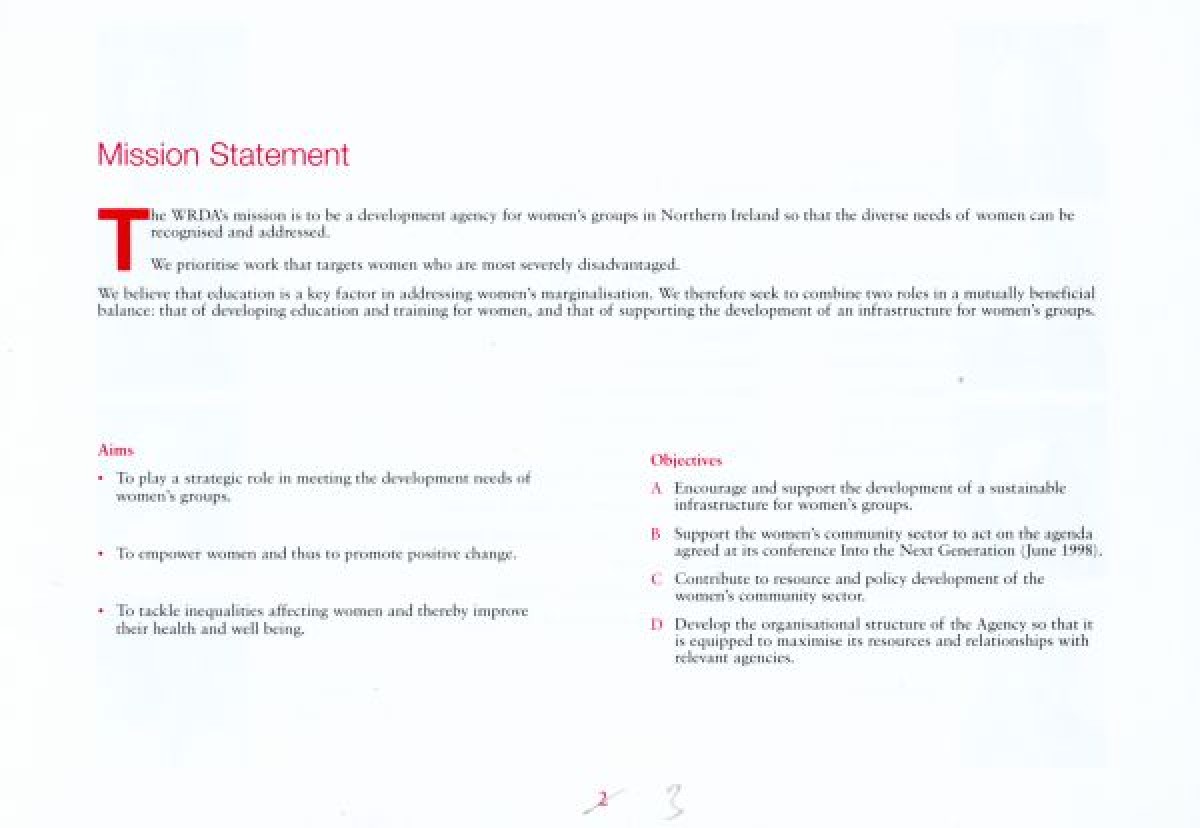 Mission Statement

The WRDA's mission is to be a development agency for women's groups in Northern Ireland so that the diverse needs of women can be recognised and addressed.

We prioritise work that targets women who are most severely disadvantaged.

We believe that education is a key factor in addressing women's marginalisation. We therefore seek to combine two roles in a mutually beneficial balance: that of developing education and training for women, and that of supporting the development of an infrastructure for women's groups.

Aims

• To play a strategic role in meeting the development needs of women's groups.

• To empower women and thus to promote positive change.

• To tackle inequalities affecting women and thereby improve their health and well being.

Objectives

A Encourage and support the development of a sustainable infrastructure for women's groups.

B Support the women's community sector to act on the agenda agreed at its conference Into the Next Generation (June 1998).

C Contribute to resource and policy development of the women's community sector.

D Develop the organisational structure of the Agency so that it is equipped to maximise its resources and relationships with relevant agencies.

2 3